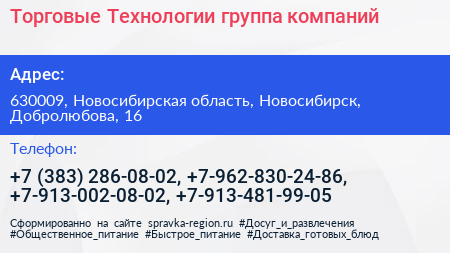 Торговые Технологии группа компаний

Адрес:

630009, Новосибирская область, Новосибирск, Добролюбова, 16

Телефон:

+7 (383) 286-08-02, +7-962-830-24-86, +7-913-002-08-02, +7-913-481-99-05

Сформированно на сайте spravka-region.ru #Досуг_и_развлечения #Общественное_питание #Быстрое_питание #Доставка_готовых_блюд